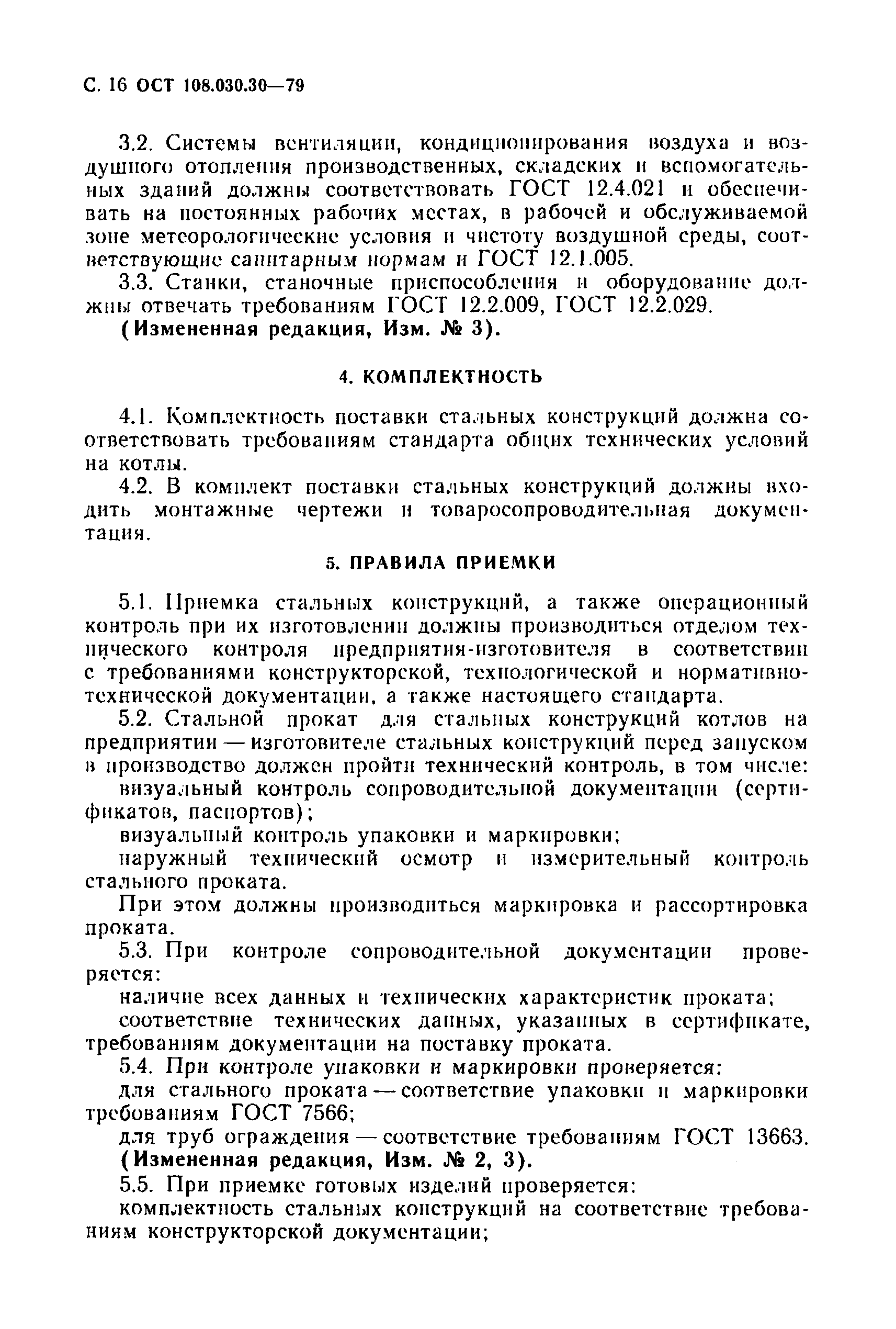 С. 16 ОСТ 108.030.30—79

3.2. Системы вентиляции, кондиционирования воздуха и воздушного отопления производственных, складских и вспомогательных зданий должны соответствовать ГОСТ 12.4.021 и обеспечивать на постоянных рабочих местах, в рабочей и обслуживаемой зоне метеорологические условия и чистоту воздушной среды, соответствующие санитарным нормам и ГОСТ 12.1.005.

3.3. Станки, станочные приспособления и оборудование должны отвечать требованиям ГОСТ 12.2.009, ГОСТ 12.2.029.

(Измененная редакция, Изм. № 3).

4. КОМПЛЕКТНОСТЬ

4.1. Комплектность поставки стальных конструкций должна соответствовать требованиям стандарта общих технических условий на котлы.

4.2. В комплект поставки стальных конструкций должны входить монтажные чертежи и товаросопроводительная документация.

5. ПРАВИЛА ПРИЕМКИ

5.1. Приемка стальных конструкций, а также операционный контроль при их изготовлении должны производиться отделом технического контроля предприятия-изготовителя в соответствии с требованиями конструкторской, технологической и нормативно-технической документации, а также настоящего стандарта.

5.2. Стальной прокат для стальных конструкций котлов на предприятии — изготовителе стальных конструкций перед запуском в производство должен пройти технический контроль, в том числе:

визуальный контроль сопроводительной документации (сертификатов, паспортов);

визуальный контроль упаковки и маркировки;

наружный технический осмотр и измерительный контроль стального проката.

При этом должны производиться маркировка и рассортировка проката.

5.3. При контроле сопроводительной документации проверяется:

наличие всех данных и технических характеристик проката;

соответствие технических данных, указанных в сертификате, требованиям документации на поставку проката.

5.4. При контроле упаковки и маркировки проверяется:

для стального проката — соответствие упаковки и маркировки требованиям ГОСТ 7566;

для труб ограждения — соответствие требованиям ГОСТ 13663.

(Измененная редакция, Изм. № 2, 3).

5.5. При приемке готовых изделий проверяется:

комплектность стальных конструкций на соответствие требованиям конструкторской документации;